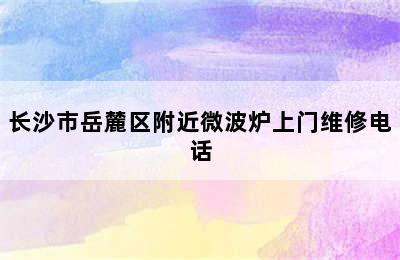 长沙市岳麓区附近微波炉上门维修电话